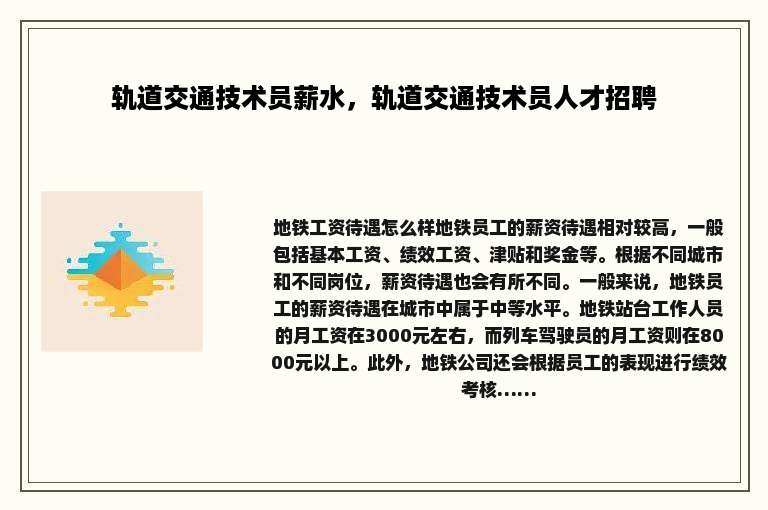 轨道交通技术员薪水，轨道交通技术员人才招聘

地铁工资待遇怎么样地铁员工的薪资待遇相对较高，一般包括基本工资、绩效工资、津贴和奖金等。根据不同城市和不同岗位，薪资待遇也会有所不同。一般来说，地铁员工的薪资待遇在城市中属于中等水平。地铁站台工作人员的月工资在3000元左右，而列车驾驶员的月工资则在8000元以上。此外，地铁公司还会根据员工的表现进行绩效考核……